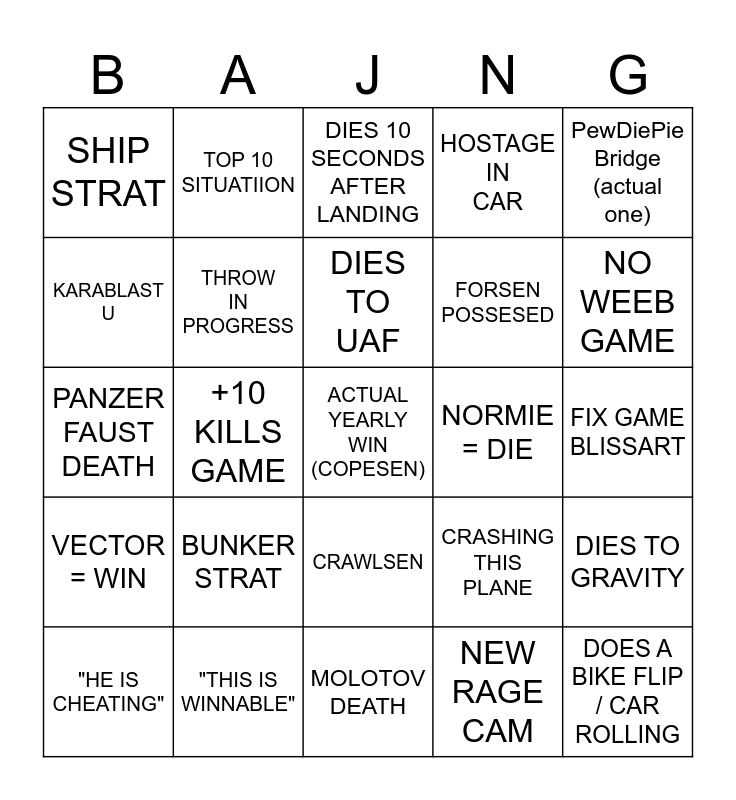 | B | A | J | N | G |
|---|---|---|---|---|
| SHIP STRAT | TOP 10 SITUATIION | DIES 10 SECONDS AFTER LANDING | HOSTAGE IN CAR | PewDiePie Bridge (actual one) |
| KARABLAST U | THROW IN PROGRESS | DIES TO UAF | FORSEN POSSESED | NO WEEB GAME |
| PANZER FAUST DEATH | +10 KILLS GAME | ACTUAL YEARLY WIN (COPESEN) | NORMIE = DIE | FIX GAME BLISSART |
| VECTOR = WIN | BUNKER STRAT | CRAWLSEN | CRASHING THIS PLANE | DIES TO GRAVITY |
| "HE IS CHEATING" | "THIS IS WINNABLE" | MOLOTOV DEATH | NEW RAGE CAM | DOES A BIKE FLIP / CAR ROLLING |